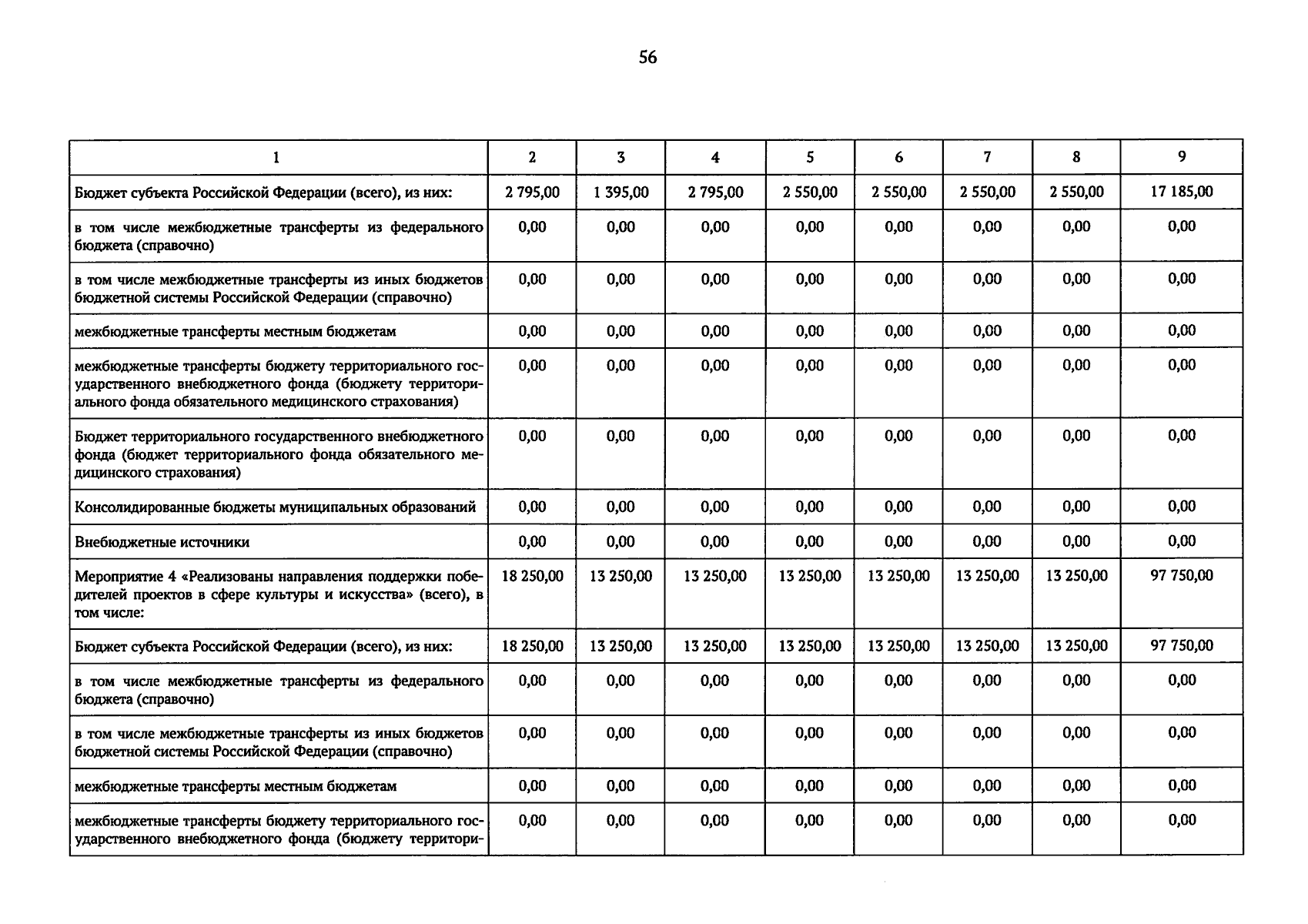 56

| 1 | 2 | 3 | 4 | 5 | 6 | 7 | 8 | 9 |
|---|---|---|---|---|---|---|---|---|
| Бюджет субъекта Российской Федерации (всего), из них: | 2 795,00 | 1 395,00 | 2 795,00 | 2 550,00 | 2 550,00 | 2 550,00 | 2 550,00 | 17 185,00 |
| в том числе межбюджетные трансферты из федерального бюджета (справочно) | 0,00 | 0,00 | 0,00 | 0,00 | 0,00 | 0,00 | 0,00 | 0,00 |
| в том числе межбюджетные трансферты из иных бюджетов бюджетной системы Российской Федерации (справочно) | 0,00 | 0,00 | 0,00 | 0,00 | 0,00 | 0,00 | 0,00 | 0,00 |
| межбюджетные трансферты местным бюджетам | 0,00 | 0,00 | 0,00 | 0,00 | 0,00 | 0,00 | 0,00 | 0,00 |
| межбюджетные трансферты бюджету территориального государственного внебюджетного фонда (бюджету территориального фонда обязательного медицинского страхования) | 0,00 | 0,00 | 0,00 | 0,00 | 0,00 | 0,00 | 0,00 | 0,00 |
| Бюджет территориального государственного внебюджетного фонда (бюджет территориального фонда обязательного медицинского страхования) | 0,00 | 0,00 | 0,00 | 0,00 | 0,00 | 0,00 | 0,00 | 0,00 |
| Консолидированные бюджеты муниципальных образований | 0,00 | 0,00 | 0,00 | 0,00 | 0,00 | 0,00 | 0,00 | 0,00 |
| Внебюджетные источники | 0,00 | 0,00 | 0,00 | 0,00 | 0,00 | 0,00 | 0,00 | 0,00 |
| Мероприятие 4 «Реализованы направления поддержки победителей проектов в сфере культуры и искусства» (всего), в том числе: | 18 250,00 | 13 250,00 | 13 250,00 | 13 250,00 | 13 250,00 | 13 250,00 | 13 250,00 | 97 750,00 |
| Бюджет субъекта Российской Федерации (всего), из них: | 18 250,00 | 13 250,00 | 13 250,00 | 13 250,00 | 13 250,00 | 13 250,00 | 13 250,00 | 97 750,00 |
| в том числе межбюджетные трансферты из федерального бюджета (справочно) | 0,00 | 0,00 | 0,00 | 0,00 | 0,00 | 0,00 | 0,00 | 0,00 |
| в том числе межбюджетные трансферты из иных бюджетов бюджетной системы Российской Федерации (справочно) | 0,00 | 0,00 | 0,00 | 0,00 | 0,00 | 0,00 | 0,00 | 0,00 |
| межбюджетные трансферты местным бюджетам | 0,00 | 0,00 | 0,00 | 0,00 | 0,00 | 0,00 | 0,00 | 0,00 |
| межбюджетные трансферты бюджету территориального государственного внебюджетного фонда (бюджету территори- | 0,00 | 0,00 | 0,00 | 0,00 | 0,00 | 0,00 | 0,00 | 0,00 |